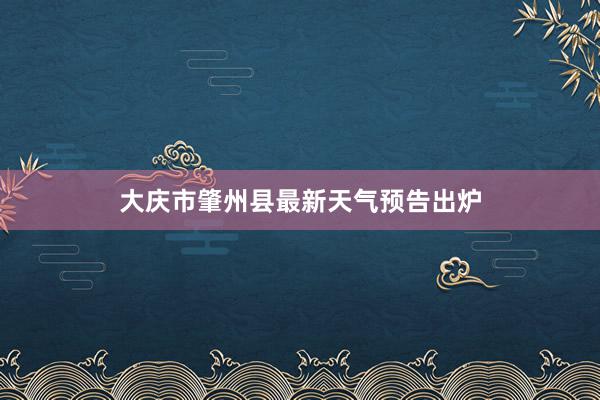 大庆市肇州县最新天气预告出炉